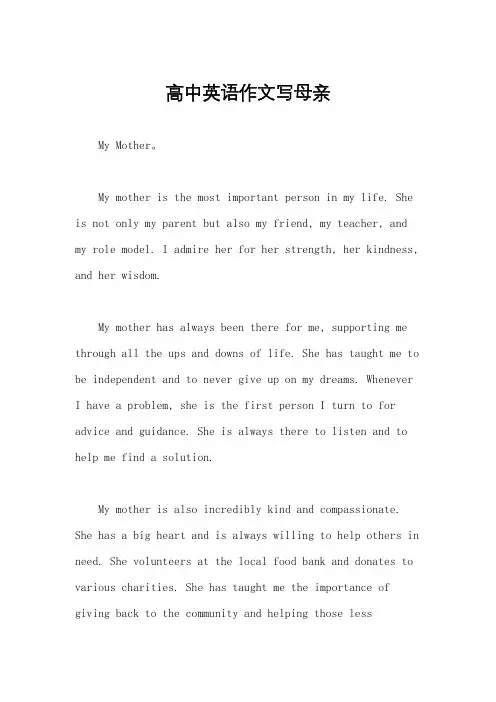 高中英语作文写母亲

My Mother。

My mother is the most important person in my life. She is not only my parent but also my friend, my teacher, and my role model. I admire her for her strength, her kindness, and her wisdom.

My mother has always been there for me, supporting me through all the ups and downs of life. She has taught me to be independent and to never give up on my dreams. Whenever I have a problem, she is the first person I turn to for advice and guidance. She is always there to listen and to help me find a solution.

My mother is also incredibly kind and compassionate. She has a big heart and is always willing to help others in need. She volunteers at the local food bank and donates to various charities. She has taught me the importance of giving back to the community and helping those less